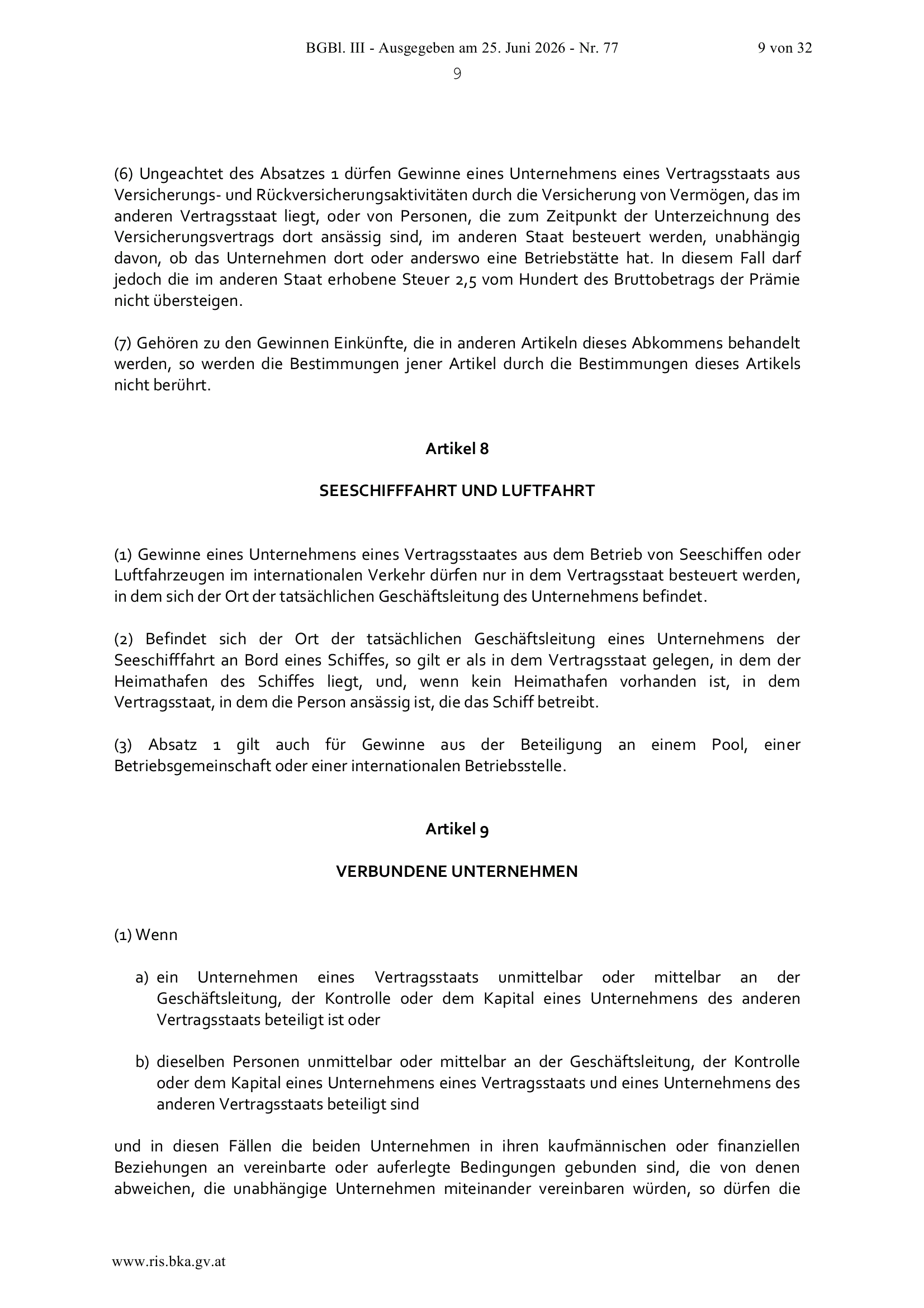 BGBl. III - Ausgegeben am 25. Juni 2026 - Nr. 77 9 von 32

9

(6) Ungeachtet des Absatzes 1 dürfen Gewinne eines Unternehmens eines Vertragsstaats aus Versicherungs- und Rückversicherungsaktivitäten durch die Versicherung von Vermögen, das im anderen Vertragsstaat liegt, oder von Personen, die zum Zeitpunkt der Unterzeichnung des Versicherungsvertrags dort ansässig sind, im anderen Staat besteuert werden, unabhängig davon, ob das Unternehmen dort oder anderswo eine Betriebstätte hat. In diesem Fall darf jedoch die im anderen Staat erhobene Steuer 2,5 vom Hundert des Bruttobetrags der Prämie nicht übersteigen.

(7) Gehören zu den Gewinnen Einkünfte, die in anderen Artikeln dieses Abkommens behandelt werden, so werden die Bestimmungen jener Artikel durch die Bestimmungen dieses Artikels nicht berührt.

Artikel 8

SEESCHIFFFAHRT UND LUFTFAHRT

(1) Gewinne eines Unternehmens eines Vertragsstaates aus dem Betrieb von Seeschiffen oder Luftfahrzeugen im internationalen Verkehr dürfen nur in dem Vertragsstaat besteuert werden, in dem sich der Ort der tatsächlichen Geschäftsleitung des Unternehmens befindet.

(2) Befindet sich der Ort der tatsächlichen Geschäftsleitung eines Unternehmens der Seeschifffahrt an Bord eines Schiffes, so gilt er als in dem Vertragsstaat gelegen, in dem der Heimathafen des Schiffes liegt, und, wenn kein Heimathafen vorhanden ist, in dem Vertragsstaat, in dem die Person ansässig ist, die das Schiff betreibt.

(3) Absatz 1 gilt auch für Gewinne aus der Beteiligung an einem Pool, einer Betriebsgemeinschaft oder einer internationalen Betriebsstelle.

Artikel 9

VERBUNDENE UNTERNEHMEN

(1) Wenn

a) ein Unternehmen eines Vertragsstaats unmittelbar oder mittelbar an der Geschäftsleitung, der Kontrolle oder dem Kapital eines Unternehmens des anderen Vertragsstaats beteiligt ist oder

b) dieselben Personen unmittelbar oder mittelbar an der Geschäftsleitung, der Kontrolle oder dem Kapital eines Unternehmens eines Vertragsstaats und eines Unternehmens des anderen Vertragsstaats beteiligt sind

und in diesen Fällen die beiden Unternehmen in ihren kaufmännischen oder finanziellen Beziehungen an vereinbarte oder auferlegte Bedingungen gebunden sind, die von denen abweichen, die unabhängige Unternehmen miteinander vereinbaren würden, so dürfen die

www.ris.bka.gv.at